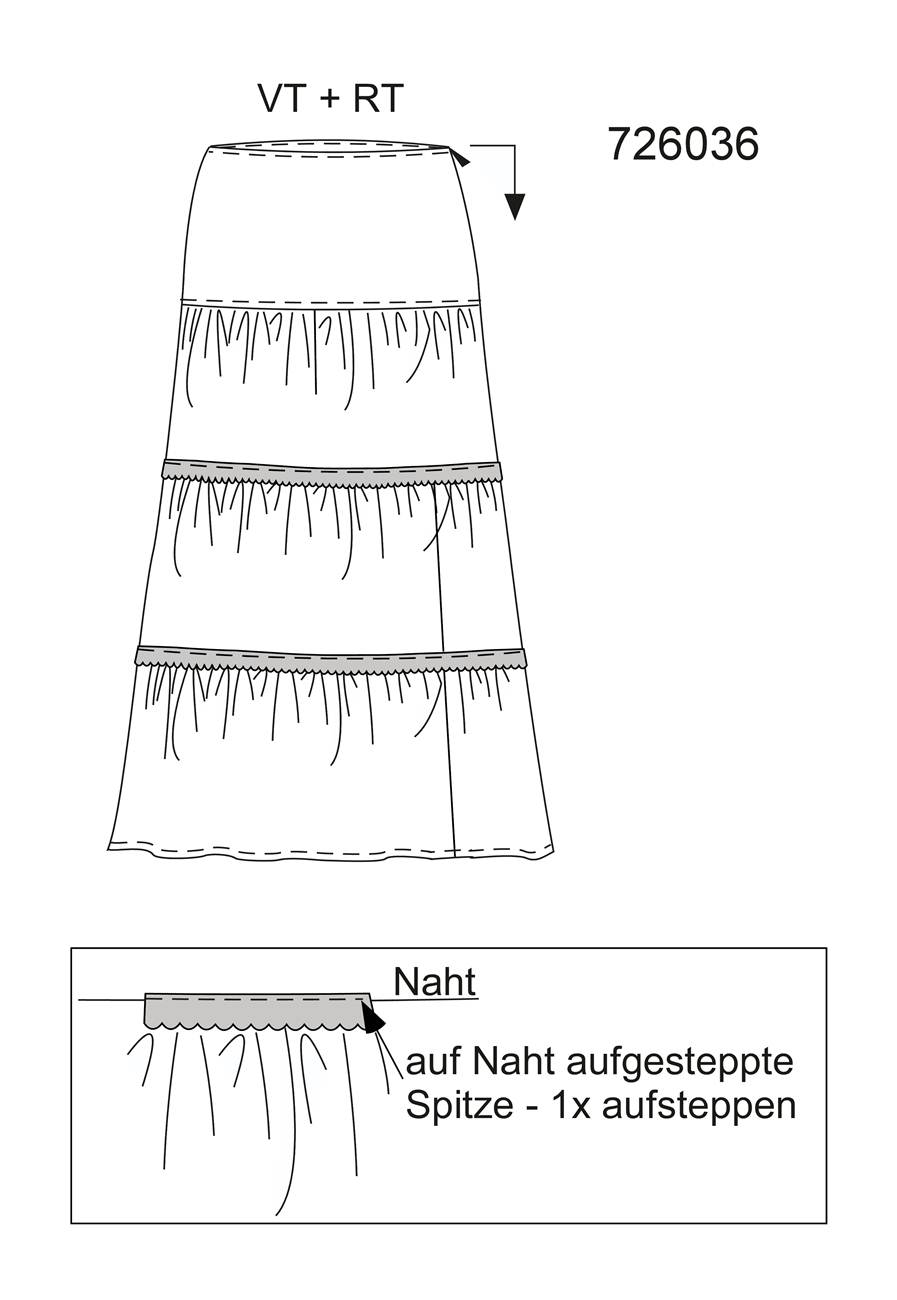 VT + RT

726036

Naht

auf Naht aufgesteppte Spitze - 1x aufsteppen